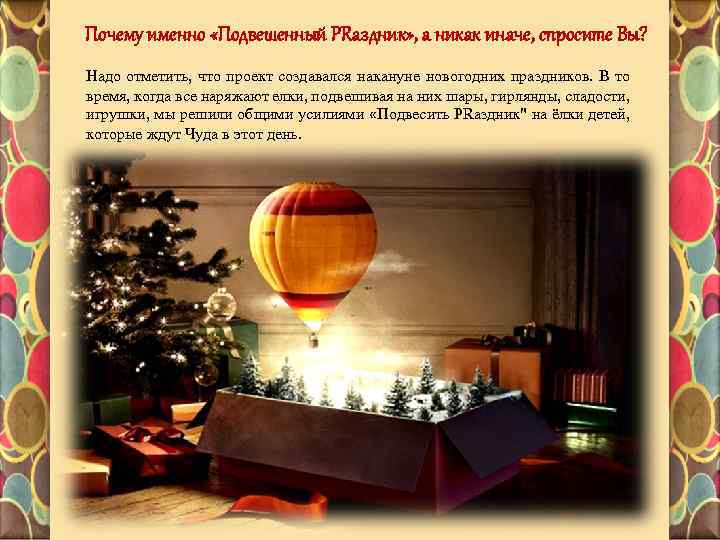 Почему именно «Подвешенный PRаздник», а никак иначе, спросите Вы?

Надо отметить, что проект создавался накануне новогодних праздников. В то время, когда все наряжают елки, подвешивая на них шары, гирлянды, сладости, игрушки, мы решили общими усилиями «Подвесить PRаздник" на ёлки детей, которые ждут Чуда в этот день.